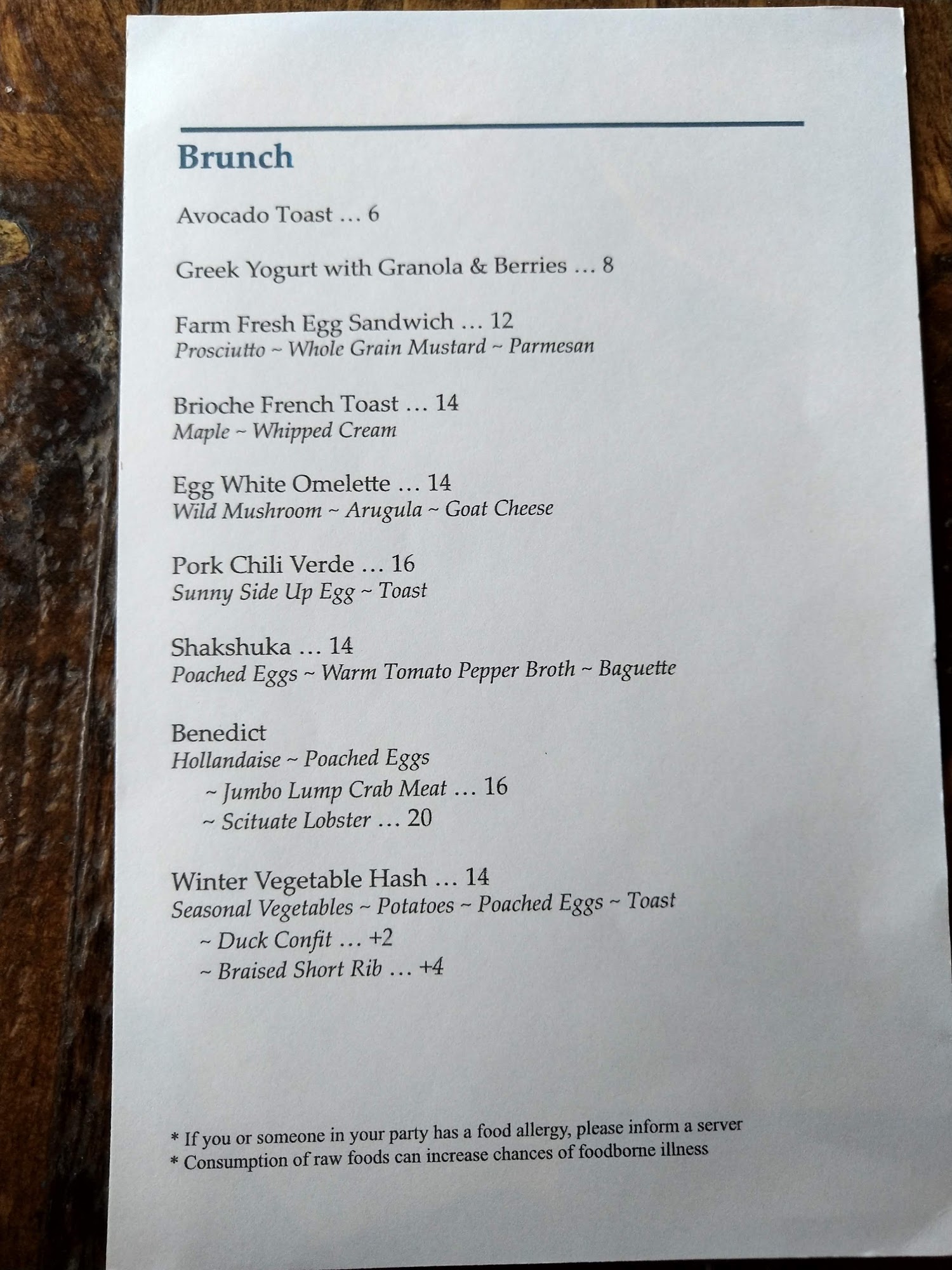 Brunch

Avocado Toast … 6

Greek Yogurt with Granola & Berries … 8

Farm Fresh Egg Sandwich … 12
Prosciutto ~ Whole Grain Mustard ~ Parmesan

Brioche French Toast … 14
Maple ~ Whipped Cream

Egg White Omelette … 14
Wild Mushroom ~ Arugula ~ Goat Cheese

Pork Chili Verde … 16
Sunny Side Up Egg ~ Toast

Shakshuka … 14
Poached Eggs ~ Warm Tomato Pepper Broth ~ Baguette

Benedict
Hollandaise ~ Poached Eggs
~ Jumbo Lump Crab Meat … 16
~ Scituate Lobster … 20

Winter Vegetable Hash … 14
Seasonal Vegetables ~ Potatoes ~ Poached Eggs ~ Toast
~ Duck Confit … +2
~ Braised Short Rib … +4

* If you or someone in your party has a food allergy, please inform a server
* Consumption of raw foods can increase chances of foodborne illness